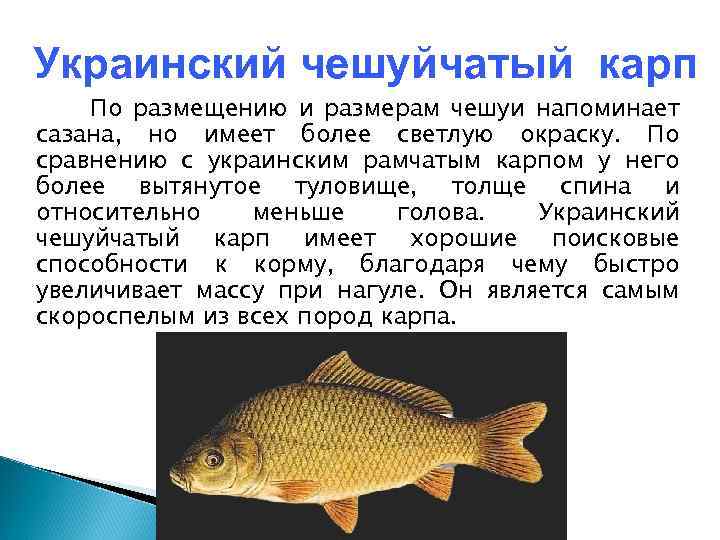 Украинский чешуйчатый карп

По размещению и размерам чешуи напоминает сазана, но имеет более светлую окраску. По сравнению с украинским рамчатым карпом у него более вытянутое туловище, толще спина и относительно меньше голова. Украинский чешуйчатый карп имеет хорошие поисковые способности к корму, благодаря чему быстро увеличивает массу при нагуле. Он является самым скороспелым из всех пород карпа.